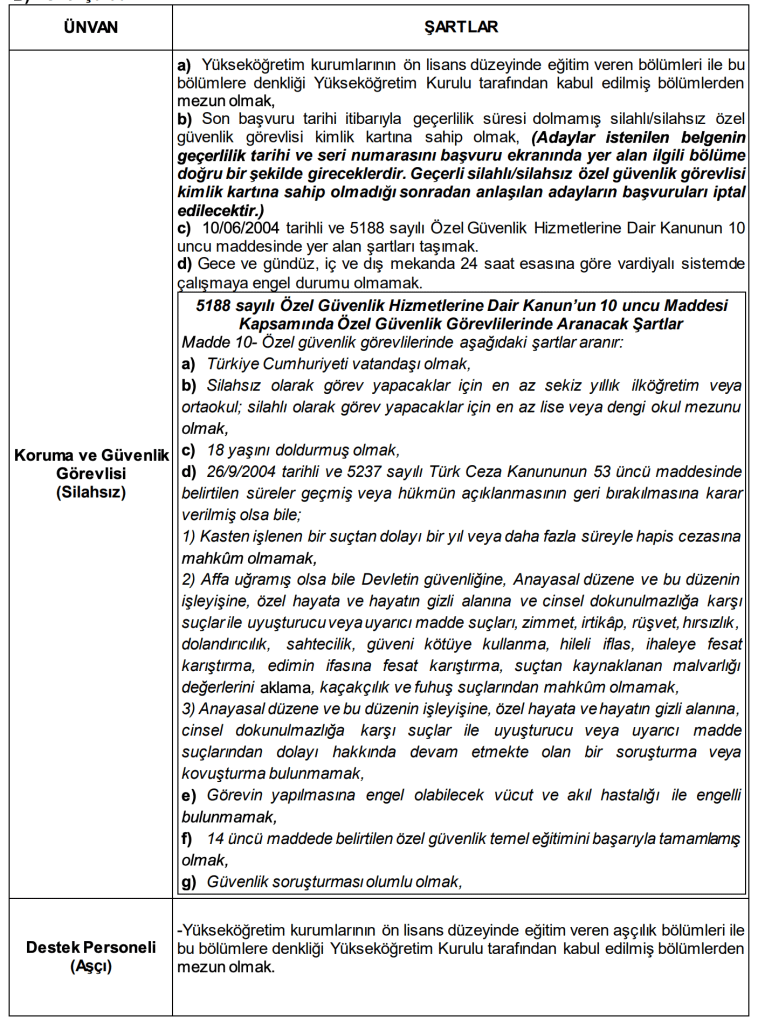 | ÜNVAN | ŞARTLAR |
|---|---|
| Koruma ve Güvenlik Görevlisi (Silahsız) | a) Yükseköğretim kurumlarının ön lisans düzeyinde eğitim veren bölümleri ile bu bölümlere denkliği Yükseköğretim Kurulu tarafından kabul edilmiş bölümlerden mezun olmak, b) Son başvuru tarihi itibarıyla geçerlilik süresi dolmamış silahlı/silahsız özel güvenlik görevlisi kimlik kartına sahip olmak, (Adaylar istenilen belgenin geçerlilik tarihi ve seri numarasını başvuru ekranında yer alan ilgili bölüme doğru bir şekilde gireceklerdir. Geçerli silahlı/silahsız özel güvenlik görevlisi kimlik kartına sahip olmadığı sonradan anlaşılan adayların başvuruları iptal edilecektir.) c) 10/06/2004 tarihli ve 5188 sayılı Özel Güvenlik Hizmetlerine Dair Kanunun 10 uncu maddesinde yer alan şartları taşımak. d) Gece ve gündüz, iç ve dış mekanda 24 saat esasına göre vardiyalı sistemde çalışmaya engel durumu olmamak. 5188 sayılı Özel Güvenlik Hizmetlerine Dair Kanun'un 10 uncu Maddesi Kapsamında Özel Güvenlik Görevlilerinde Aranacak Şartlar Madde 10- Özel güvenlik görevlilerinde aşağıdaki şartlar aranır: a) Türkiye Cumhuriyeti vatandaşı olmak, b) Silahsız olarak görev yapacaklar için en az sekiz yıllık ilköğretim veya ortaokul; silahlı olarak görev yapacaklar için en az lise veya dengi okul mezunu olmak, c) 18 yaşını doldurmuş olmak, d) 26/9/2004 tarihli ve 5237 sayılı Türk Ceza Kanununun 53 üncü maddesinde belirtilen süreler geçmiş veya hükmün açıklanmasının geri bırakılmasına karar verilmiş olsa bile; 1) Kasten işlenen bir suçtan dolayı bir yıl veya daha fazla süreyle hapis cezasına mahkûm olmamak, 2) Affa uğramış olsa bile Devletin güvenliğine, Anayasal düzene ve bu düzenin işleyişine, özel hayata ve hayatın gizli alanına ve cinsel dokunulmazlığa karşı suçlar ile uyuşturucu veya uyarıcı madde suçları, zimmet, irtikâp, rüşvet, hırsızlık, dolandırıcılık, sahtecilik, güveni kötüye kullanma, hileli iflas, ihaleye fesat karıştırma, edimin ifasına fesat karıştırma, suçtan kaynaklanan malvarlığı değerlerini aklama, kaçakçılık ve fuhuş suçlarından mahkûm olmamak, 3) Anayasal düzene ve bu düzenin işleyişine, özel hayata ve hayatın gizli alanına, cinsel dokunulmazlığa karşı suçlar ile uyuşturucu veya uyarıcı madde suçlarından dolayı hakkında devam etmekte olan bir soruşturma veya kovuşturma bulunmamak, e) Görevin yapılmasına engel olabilecek vücut ve akıl hastalığı ile engelli bulunmamak, f) 14 üncü maddede belirtilen özel güvenlik temel eğitimini başarıyla tamamlamış olmak, g) Güvenlik soruşturması olumlu olmak, |
| Destek Personeli (Aşçı) | -Yükseköğretim kurumlarının ön lisans düzeyinde eğitim veren aşçılık bölümleri ile bu bölümlere denkliği Yükseköğretim Kurulu tarafından kabul edilmiş bölümlerden mezun olmak. |